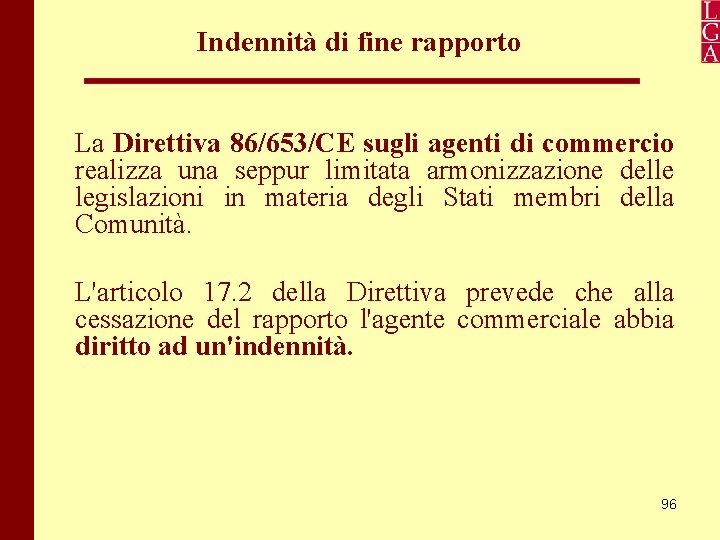 LGA

Indennità di fine rapporto

La Direttiva 86/653/CE sugli agenti di commercio realizza una seppur limitata armonizzazione delle legislazioni in materia degli Stati membri della Comunità.

L'articolo 17.2 della Direttiva prevede che alla cessazione del rapporto l'agente commerciale abbia diritto ad un'indennità.

96